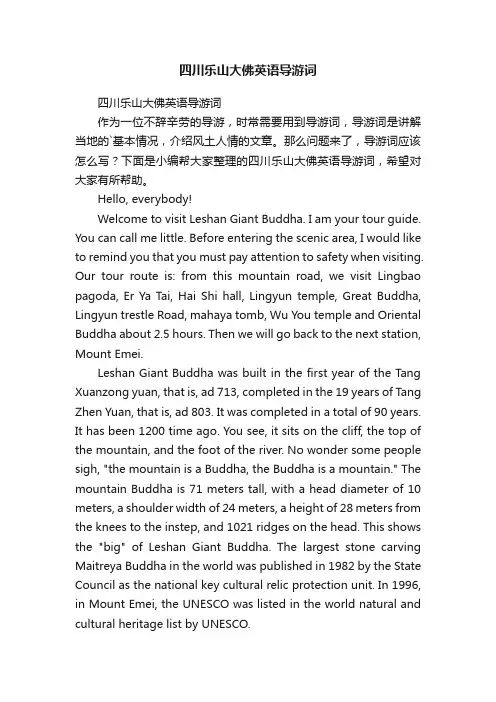 四川乐山大佛英语导游词

四川乐山大佛英语导游词

作为一位不辞辛劳的导游，时常需要用到导游词，导游词是讲解当地的`基本情况，介绍风土人情的文章。那么问题来了，导游词应该怎么写？下面是小编帮大家整理的四川乐山大佛英语导游词，希望对大家有所帮助。

Hello, everybody!

Welcome to visit Leshan Giant Buddha. I am your tour guide. You can call me little. Before entering the scenic area, I would like to remind you that you must pay attention to safety when visiting. Our tour route is: from this mountain road, we visit Lingbao pagoda, Er Ya Tai, Hai Shi hall, Lingyun temple, Great Buddha, Lingyun trestle Road, mahaya tomb, Wu You temple and Oriental Buddha about 2.5 hours. Then we will go back to the next station, Mount Emei.

Leshan Giant Buddha was built in the first year of the Tang Xuanzong yuan, that is, ad 713, completed in the 19 years of Tang Zhen Yuan, that is, ad 803. It was completed in a total of 90 years. It has been 1200 time ago. You see, it sits on the cliff, the top of the mountain, and the foot of the river. No wonder some people sigh, "the mountain is a Buddha, the Buddha is a mountain." The mountain Buddha is 71 meters tall, with a head diameter of 10 meters, a shoulder width of 24 meters, a height of 28 meters from the knees to the instep, and 1021 ridges on the head. This shows the "big" of Leshan Giant Buddha. The largest stone carving Maitreya Buddha in the world was published in 1982 by the State Council as the national key cultural relic protection unit. In 1996, in Mount Emei, the UNESCO was listed in the world natural and cultural heritage list by UNESCO.